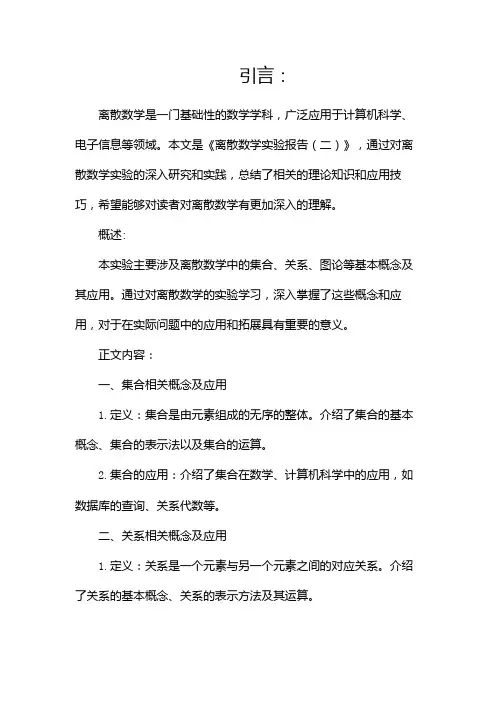 引言：

离散数学是一门基础性的数学学科，广泛应用于计算机科学、电子信息等领域。本文是《离散数学实验报告（二）》，通过对离散数学实验的深入研究和实践，总结了相关的理论知识和应用技巧，希望能够对读者对离散数学有更加深入的理解。

概述:

本实验主要涉及离散数学中的集合、关系、图论等基本概念及其应用。通过对离散数学的实验学习，深入掌握了这些概念和应用，对于在实际问题中的应用和拓展具有重要的意义。

正文内容：

一、集合相关概念及应用

1. 定义：集合是由元素组成的无序的整体。介绍了集合的基本概念、集合的表示法以及集合的运算。

2. 集合的应用：介绍了集合在数学、计算机科学中的应用，如数据库的查询、关系代数等。

二、关系相关概念及应用

1. 定义：关系是一个元素与另一个元素之间的对应关系。介绍了关系的基本概念、关系的表示方法及其运算。